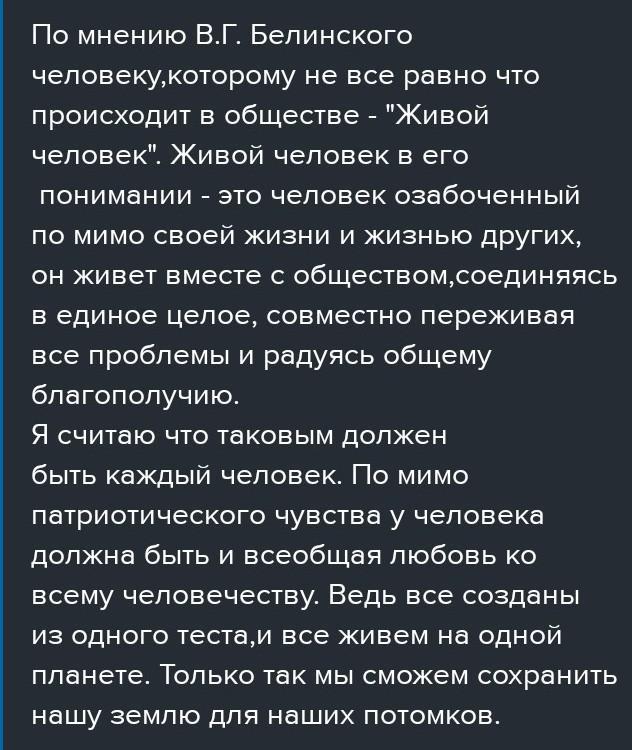 По мнению В.Г. Белинского человеку,которому не все равно что происходит в обществе - "Живой человек". Живой человек в его понимании - это человек озабоченный по мимо своей жизни и жизнью других, он живет вместе с обществом,соединяясь в единое целое, совместно переживая все проблемы и радуясь общему благополучию.
Я считаю что таковым должен быть каждый человек. По мимо патриотического чувства у человека должна быть и всеобщая любовь ко всему человечеству. Ведь все созданы из одного теста,и все живем на одной планете. Только так мы сможем сохранить нашу землю для наших потомков.